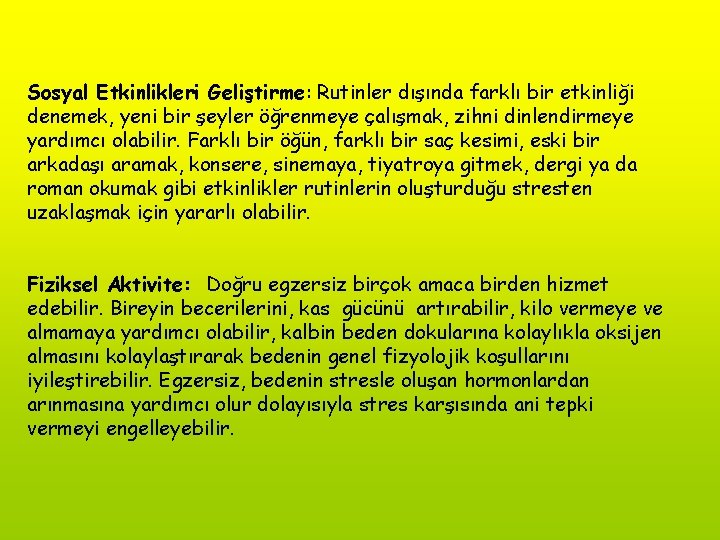 Sosyal Etkinlikleri Geliştirme: Rutinler dışında farklı bir etkinliği denemek, yeni bir şeyler öğrenmeye çalışmak, zihni dinlendirmeye yardımcı olabilir. Farklı bir öğün, farklı bir saç kesimi, eski bir arkadaşı aramak, konsere, sinemaya, tiyatroya gitmek, dergi ya da roman okumak gibi etkinlikler rutinlerin oluşturduğu stresten uzaklaşmak için yararlı olabilir.

Fiziksel Aktivite: Doğru egzersiz birçok amaca birden hizmet edebilir. Bireyin becerilerini, kas gücünü artırabilir, kilo vermeye ve almamaya yardımcı olabilir, kalbin beden dokularına kolaylıkla oksijen almasını kolaylaştırarak bedenin genel fizyolojik koşullarını iyileştirebilir. Egzersiz, bedenin stresle oluşan hormonlardan arınmasına yardımcı olur dolayısıyla stres karşısında ani tepki vermeyi engelleyebilir.